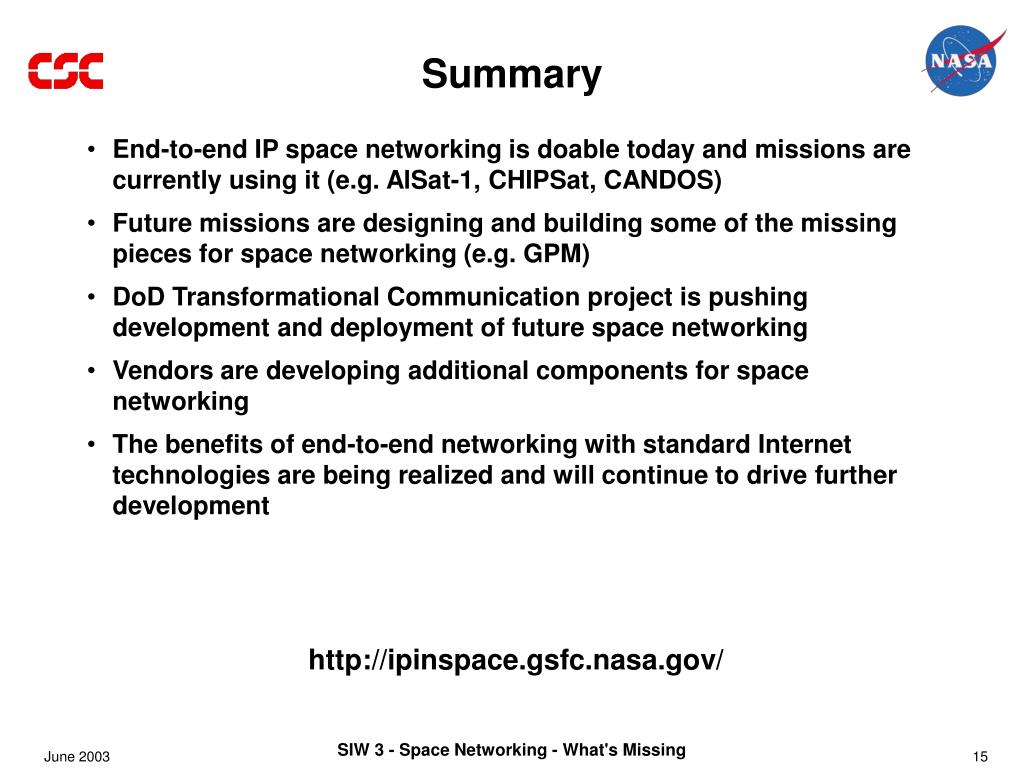 CSC

Summary

NASA

• End-to-end IP space networking is doable today and missions are currently using it (e.g. AlSat-1, CHIPSat, CANDOS)
• Future missions are designing and building some of the missing pieces for space networking (e.g. GPM)
• DoD Transformational Communication project is pushing development and deployment of future space networking
• Vendors are developing additional components for space networking
• The benefits of end-to-end networking with standard Internet technologies are being realized and will continue to drive further development

http://ipinspace.gsfc.nasa.gov/

June 2003

SIW 3 - Space Networking - What's Missing

15